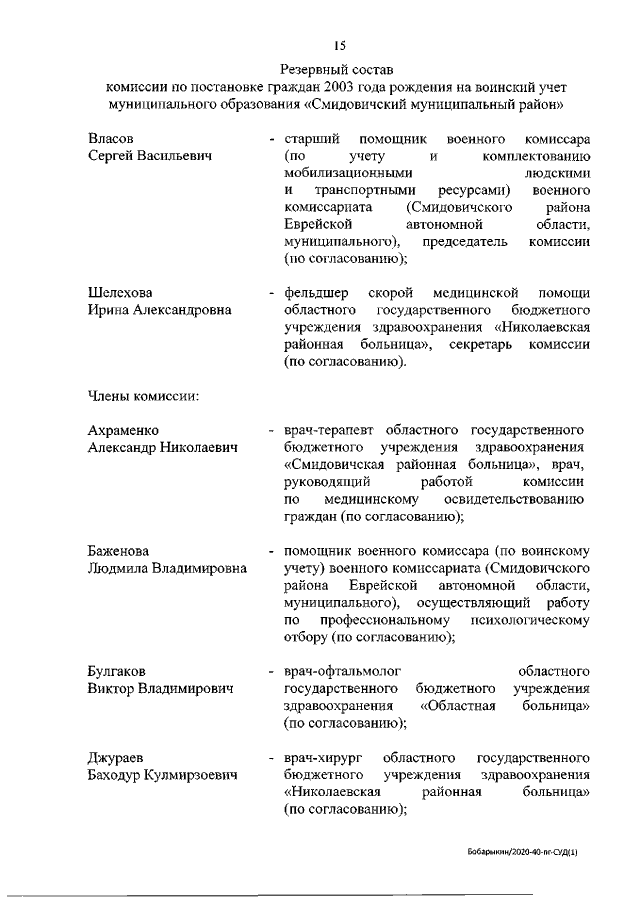 15

Резервный состав
комиссии по постановке граждан 2003 года рождения на воинский учет муниципального образования «Смидовичский муниципальный район»

Власов
Сергей Васильевич

- старший помощник военного комиссара (по учету и комплектованию мобилизационными людскими и транспортными ресурсами) военного комиссариата (Смидовичского района Еврейской автономной области, муниципального), председатель комиссии (по согласованию);

Шелехова
Ирина Александровна

- фельдшер скорой медицинской помощи областного государственного бюджетного учреждения здравоохранения «Николаевская районная больница», секретарь комиссии (по согласованию).

Члены комиссии:

Ахраменко
Александр Николаевич

- врач-терапевт областного государственного бюджетного учреждения здравоохранения «Смидовичская районная больница», врач, руководящий работой комиссии по медицинскому освидетельствованию граждан (по согласованию);

Баженова
Людмила Владимировна

- помощник военного комиссара (по воинскому учету) военного комиссариата (Смидовичского района Еврейской автономной области, муниципального), осуществляющий работу по профессиональному психологическому отбору (по согласованию);

Булгаков
Виктор Владимирович

- врач-офтальмолог областного государственного бюджетного учреждения здравоохранения «Областная больница» (по согласованию);

Джураев
Баходур Кулмирзоевич

- врач-хирург областного государственного бюджетного учреждения здравоохранения «Николаевская районная больница» (по согласованию);

Бобарыкин/2020-40-пг-СУД(1)